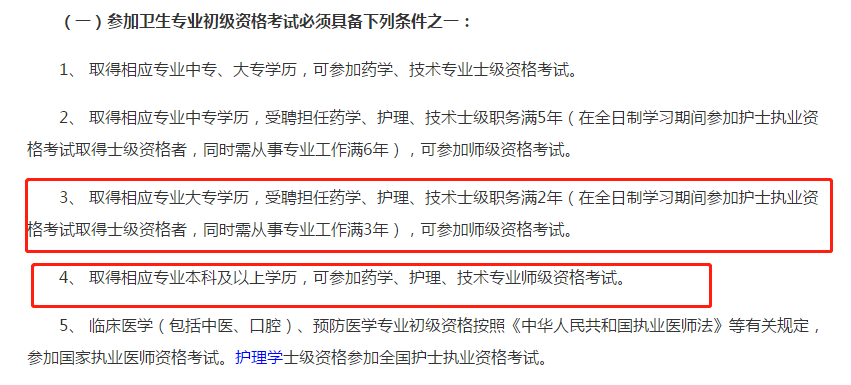 （一）参加卫生专业初级资格考试必须具备下列条件之一：

1、 取得相应专业中专、大专学历，可参加药学、技术专业士级资格考试。

2、 取得相应专业中专学历，受聘担任药学、护理、技术士级职务满5年（在全日制学习期间参加护士执业资格考试取得士级资格者，同时需从事专业工作满6年），可参加师级资格考试。

3、 取得相应专业大专学历，受聘担任药学、护理、技术士级职务满2年（在全日制学习期间参加护士执业资格考试取得士级资格者，同时需从事专业工作满3年），可参加师级资格考试。

4、 取得相应专业本科及以上学历，可参加药学、护理、技术专业师级资格考试。

5、 临床医学（包括中医、口腔）、预防医学专业初级资格按照《中华人民共和国执业医师法》等有关规定，参加国家执业医师资格考试。护理学士级资格参加全国护士执业资格考试。